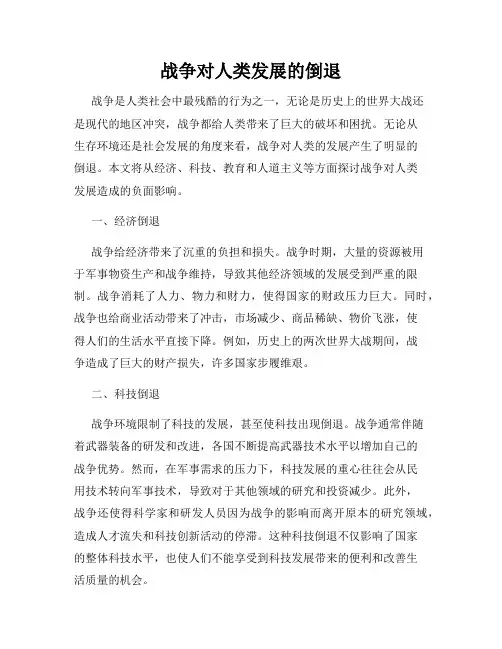 战争对人类发展的倒退

战争是人类社会中最残酷的行为之一，无论是历史上的世界大战还是现代的地区冲突，战争都给人类带来了巨大的破坏和困扰。无论从生存环境还是社会发展的角度来看，战争对人类的发展产生了明显的倒退。本文将从经济、科技、教育和人道主义等方面探讨战争对人类发展造成的负面影响。

一、经济倒退

战争给经济带来了沉重的负担和损失。战争时期，大量的资源被用于军事物资生产和战争维持，导致其他经济领域的发展受到严重的限制。战争消耗了人力、物力和财力，使得国家的财政压力巨大。同时，战争也给商业活动带来了冲击，市场减少、商品稀缺、物价飞涨，使得人们的生活水平直接下降。例如，历史上的两次世界大战期间，战争造成了巨大的财产损失，许多国家步履维艰。

二、科技倒退

战争环境限制了科技的发展，甚至使科技出现倒退。战争通常伴随着武器装备的研发和改进，各国不断提高武器技术水平以增加自己的战争优势。然而，在军事需求的压力下，科技发展的重心往往会从民用技术转向军事技术，导致对于其他领域的研究和投资减少。此外，战争还使得科学家和研发人员因为战争的影响而离开原本的研究领域，造成人才流失和科技创新活动的停滞。这种科技倒退不仅影响了国家的整体科技水平，也使人们不能享受到科技发展带来的便利和改善生活质量的机会。